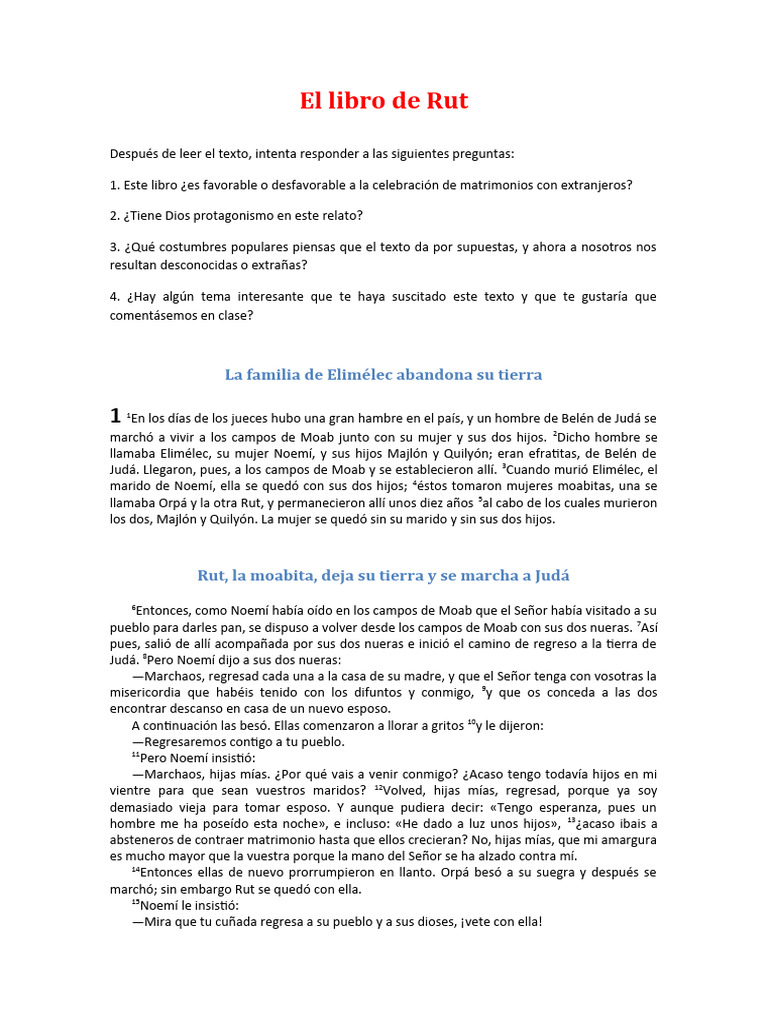 El libro de Rut

Después de leer el texto, intenta responder a las siguientes preguntas:

1. Este libro ¿es favorable o desfavorable a la celebración de matrimonios con extranjeros?

2. ¿Tiene Dios protagonismo en este relato?

3. ¿Qué costumbres populares piensas que el texto da por supuestas, y ahora a nosotros nos resultan desconocidas o extrañas?

4. ¿Hay algún tema interesante que te haya suscitado este texto y que te gustaría que comentásemos en clase?

La familia de Elimélec abandona su tierra

1 $^1$En los días de los jueces hubo una gran hambre en el país, y un hombre de Belén de Judá se marchó a vivir a los campos de Moab junto con su mujer y sus dos hijos. $^2$Dicho hombre se llamaba Elimélec, su mujer Noemí, y sus hijos Majlón y Quilyón; eran efratitas, de Belén de Judá. Llegaron, pues, a los campos de Moab y se establecieron allí. $^3$Cuando murió Elimélec, el marido de Noemí, ella se quedó con sus dos hijos; $^4$éstos tomaron mujeres moabitas, una se llamaba Orpá y la otra Rut, y permanecieron allí unos diez años $^5$al cabo de los cuales murieron los dos, Majlón y Quilyón. La mujer se quedó sin su marido y sin sus dos hijos.

Rut, la moabita, deja su tierra y se marcha a Judá

$^6$Entonces, como Noemí había oído en los campos de Moab que el Señor había visitado a su pueblo para darles pan, se dispuso a volver desde los campos de Moab con sus dos nueras. $^7$Así pues, salió de allí acompañada por sus dos nueras e inició el camino de regreso a la tierra de Judá. $^8$Pero Noemí dijo a sus dos nueras:
—Marchaos, regresad cada una a la casa de su madre, y que el Señor tenga con vosotras la misericordia que habéis tenido con los difuntos y conmigo, $^9$y que os conceda a las dos encontrar descanso en casa de un nuevo esposo.
A continuación las besó. Ellas comenzaron a llorar a gritos $^{10}$y le dijeron:
—Regresaremos contigo a tu pueblo.
$^{11}$Pero Noemí insistió:
—Marchaos, hijas mías. ¿Por qué vais a venir conmigo? ¿Acaso tengo todavía hijos en mi vientre para que sean vuestros maridos? $^{12}$Volved, hijas mías, regresad, porque ya soy demasiado vieja para tomar esposo. Y aunque pudiera decir: «Tengo esperanza, pues un hombre me ha poseído esta noche», e incluso: «He dado a luz unos hijos», $^{13}$¿acaso ibais a absteneros de contraer matrimonio hasta que ellos crecieran? No, hijas mías, que mi amargura es mucho mayor que la vuestra porque la mano del Señor se ha alzado contra mí.
$^{14}$Entonces ellas de nuevo prorrumpieron en llanto. Orpá besó a su suegra y después se marchó; sin embargo Rut se quedó con ella.
$^{15}$Noemí le insistió:
—Mira que tu cuñada regresa a su pueblo y a sus dioses, ¡vete con ella!